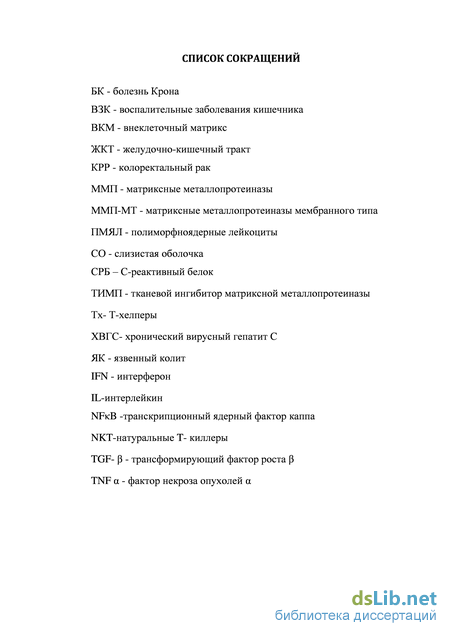 СПИСОК СОКРАЩЕНИЙ

БК - болезнь Крона

ВЗК - воспалительные заболевания кишечника

ВКМ - внеклеточный матрикс

ЖКТ - желудочно-кишечный тракт

КРР - колоректальный рак

ММП - матриксные металлопротеиназы

ММП-МТ - матриксные металлопротеиназы мембранного типа

ПМЯЛ - полиморфноядерные лейкоциты

СО - слизистая оболочка

СРБ – С-реактивный белок

ТИМП - тканевой ингибитор матриксной металлопротеиназы

Тх- Т-хелперы

ХВГС- хронический вирусный гепатит С

ЯК - язвенный колит

IFN - интерферон

IL-интерлейкин

NFκB -транскрипционный ядерный фактор каппа

NKT-натуральные Т- киллеры

TGF- β - трансформирующий фактор роста β

TNF α - фактор некроза опухолей α

dsLib.net
библиотека диссертаций